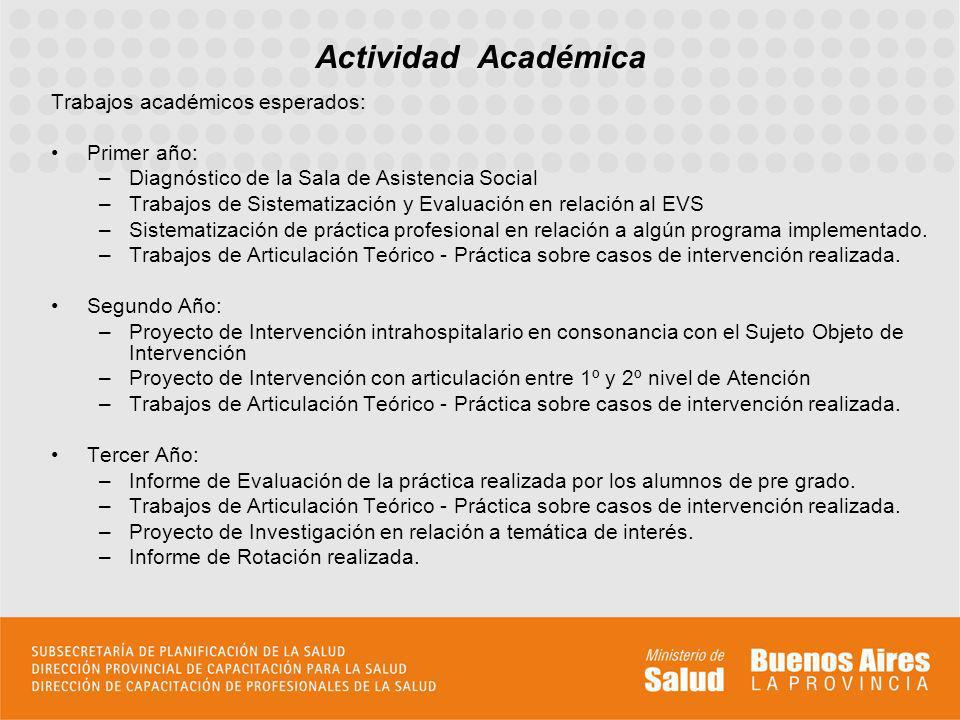 Actividad Académica

Trabajos académicos esperados:

• Primer año:
– Diagnóstico de la Sala de Asistencia Social
– Trabajos de Sistematización y Evaluación en relación al EVS
– Sistematización de práctica profesional en relación a algún programa implementado.
– Trabajos de Articulación Teórico - Práctica sobre casos de intervención realizada.

• Segundo Año:
– Proyecto de Intervención intrahospitalario en consonancia con el Sujeto Objeto de Intervención
– Proyecto de Intervención con articulación entre 1º y 2º nivel de Atención
– Trabajos de Articulación Teórico - Práctica sobre casos de intervención realizada.

• Tercer Año:
– Informe de Evaluación de la práctica realizada por los alumnos de pre grado.
– Trabajos de Articulación Teórico - Práctica sobre casos de intervención realizada.
– Proyecto de Investigación en relación a temática de interés.
– Informe de Rotación realizada.

SUBSECRETARÍA DE PLANIFICACIÓN DE LA SALUD
DIRECCIÓN PROVINCIAL DE CAPACITACIÓN PARA LA SALUD
DIRECCIÓN DE CAPACITACIÓN DE PROFESIONALES DE LA SALUD

Ministerio de Salud

Buenos Aires
LA PROVINCIA